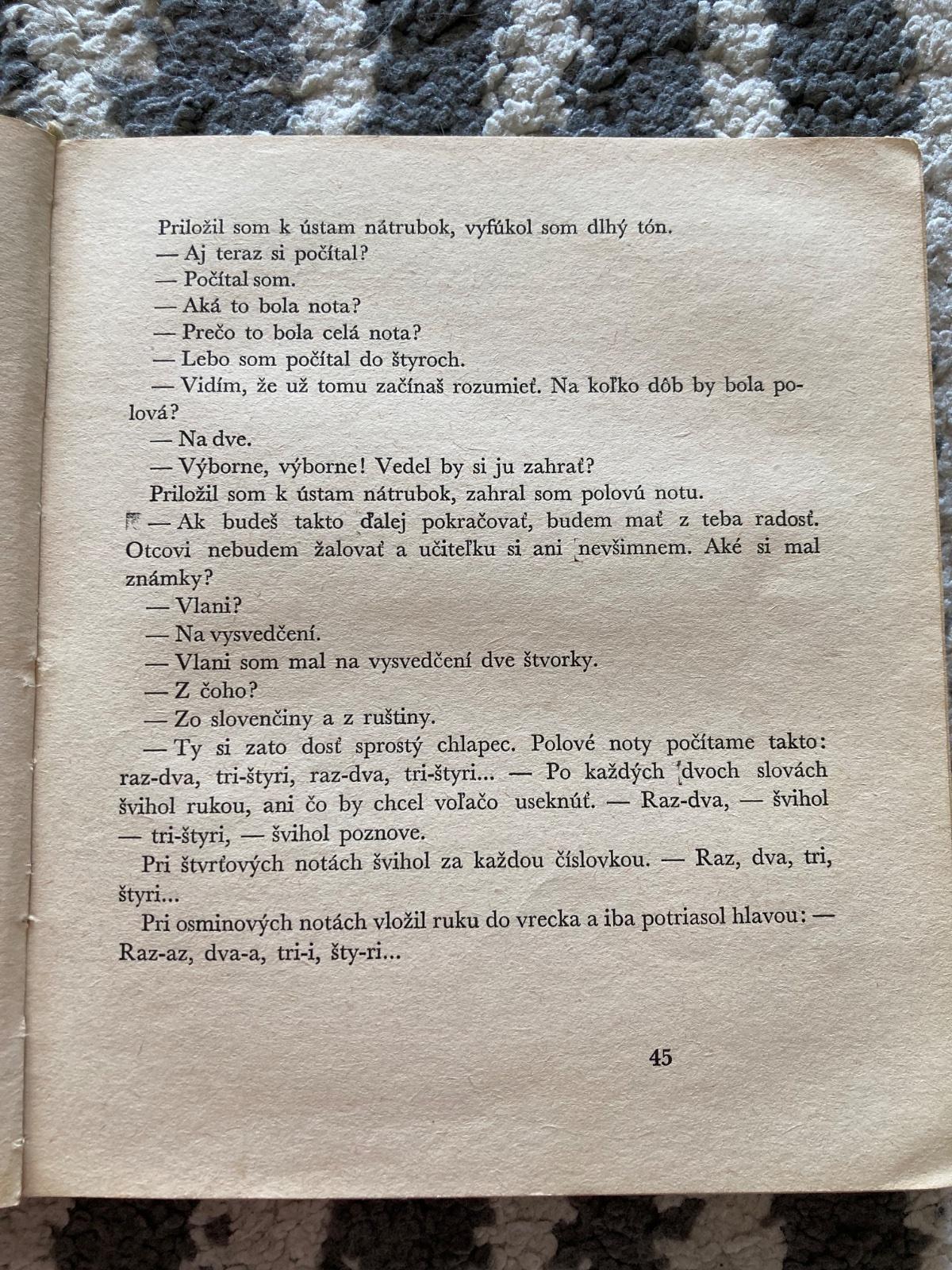 Priložil som k ústam nátrubok, vyfúkol som dlhý tón.
— Aj teraz si počítal?
— Počítal som.
— Aká to bola nota?
— Prečo to bola celá nota?
— Lebo som počítal do štyroch.
— Vidím, že už tomu začínaš rozumieť. Na koľko dôb by bola polová?
— Na dve.
— Výborne, výborne! Vedel by si ju zahrať?
Priložil som k ústam nátrubok, zahral som polovú notu.
— Ak budeš takto ďalej pokračovať, budem mať z teba radosť. Otcovi nebudem žalovať a učiteľku si ani nevšimnem. Aké si mal známky?
— Vlani?
— Na vysvedčení.
— Vlani som mal na vysvedčení dve štvorky.
— Z čoho?
— Zo slovenčiny a z ruštiny.
— Ty si zato dosť sprostý chlapec. Polové noty počítame takto: raz-dva, tri-štyri, raz-dva, tri-štyri... — Po každých dvoch slovách švihol rukou, ani čo by chcel voľačo useknúť. — Raz-dva, — švihol — tri-štyri, — švihol poznove.
Pri štvrťových notách švihol za každou číslovkou. — Raz, dva, tri, štyri...
Pri osminových notách vložil ruku do vrecka a iba potriasol hlavou: — Raz-az, dva-a, tri-i, šty-ri...

45